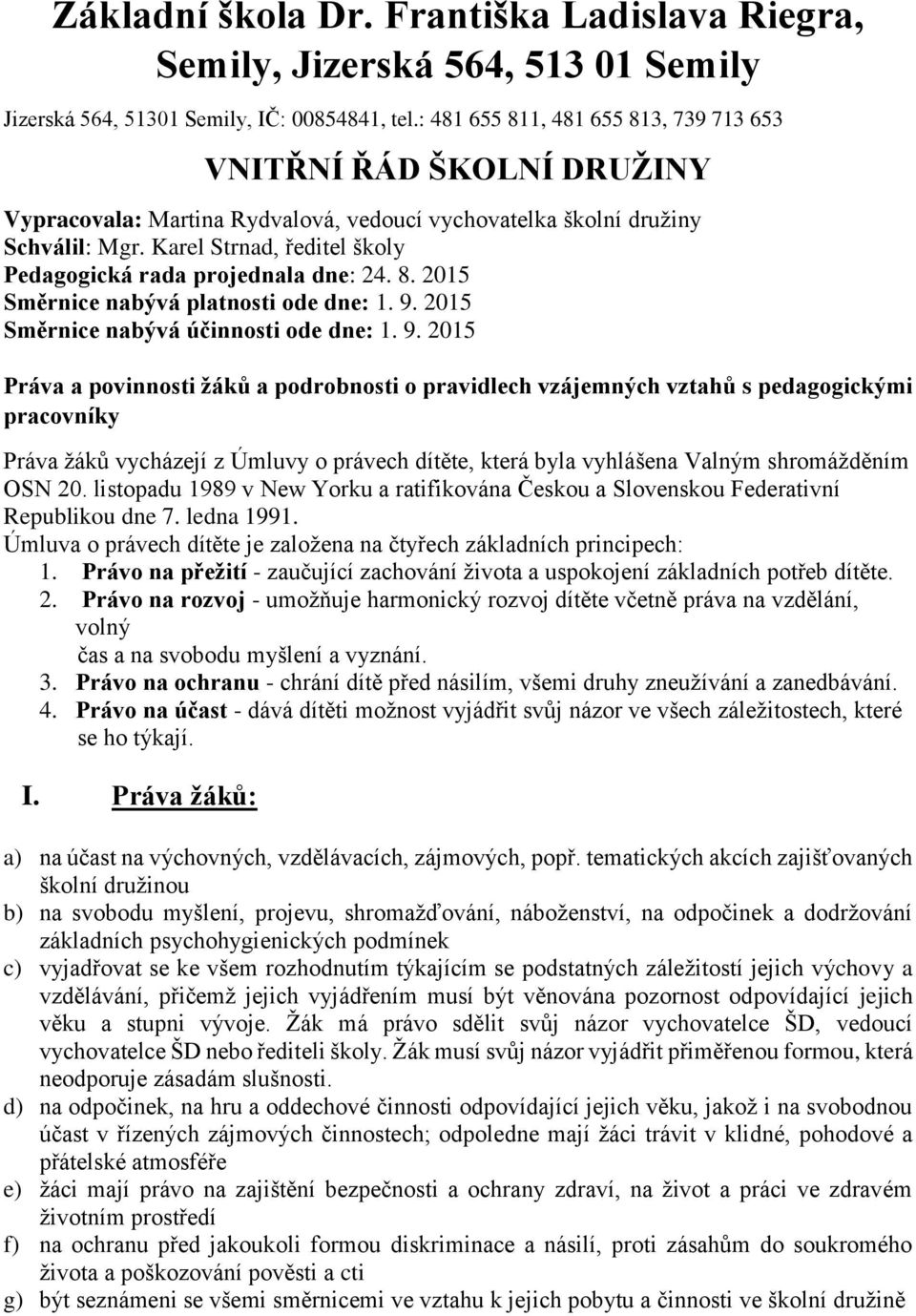 Základní škola Dr. Františka Ladislava Riegra, Semily, Jizerská 564, 513 01 Semily

Jizerská 564, 51301 Semily, IČ: 00854841, tel.: 481 655 811, 481 655 813, 739 713 653

VNITŘNÍ ŘÁD ŠKOLNÍ DRUŽINY

Vypracovala: Martina Rydvalová, vedoucí vychovatelka školní družiny
Schválil: Mgr. Karel Strnad, ředitel školy
Pedagogická rada projednala dne: 24. 8. 2015
Směrnice nabývá platnosti ode dne: 1. 9. 2015
Směrnice nabývá účinnosti ode dne: 1. 9. 2015

Práva a povinnosti žáků a podrobnosti o pravidlech vzájemných vztahů s pedagogickými pracovníky

Práva žáků vycházejí z Úmluvy o právech dítěte, která byla vyhlášena Valným shromážděním OSN 20. listopadu 1989 v New Yorku a ratifikována Českou a Slovenskou Federativní Republikou dne 7. ledna 1991.
Úmluva o právech dítěte je založena na čtyřech základních principech:
1. Právo na přežití - zaučující zachování života a uspokojení základních potřeb dítěte.
2. Právo na rozvoj - umožňuje harmonický rozvoj dítěte včetně práva na vzdělání, volný čas a na svobodu myšlení a vyznání.
3. Právo na ochranu - chrání dítě před násilím, všemi druhy zneužívání a zanedbávání.
4. Právo na účast - dává dítěti možnost vyjádřit svůj názor ve všech záležitostech, které se ho týkají.

I. Práva žáků:

a) na účast na výchovných, vzdělávacích, zájmových, popř. tematických akcích zajišťovaných školní družinou
b) na svobodu myšlení, projevu, shromažďování, náboženství, na odpočinek a dodržování základních psychohygienických podmínek
c) vyjadřovat se ke všem rozhodnutím týkajícím se podstatných záležitostí jejich výchovy a vzdělávání, přičemž jejich vyjádřením musí být věnována pozornost odpovídající jejich věku a stupni vývoje. Žák má právo sdělit svůj názor vychovatelce ŠD, vedoucí vychovatelce ŠD nebo řediteli školy. Žák musí svůj názor vyjádřit přiměřenou formou, která neodporuje zásadám slušnosti.
d) na odpočinek, na hru a oddechové činnosti odpovídající jejich věku, jakož i na svobodnou účast v řízených zájmových činnostech; odpoledne mají žáci trávit v klidné, pohodové a přátelské atmosféře
e) žáci mají právo na zajištění bezpečnosti a ochrany zdraví, na život a práci ve zdravém životním prostředí
f) na ochranu před jakoukoli formou diskriminace a násilí, proti zásahům do soukromého života a poškozování pověsti a cti
g) být seznámeni se všemi směrnicemi ve vztahu k jejich pobytu a činnosti ve školní družině